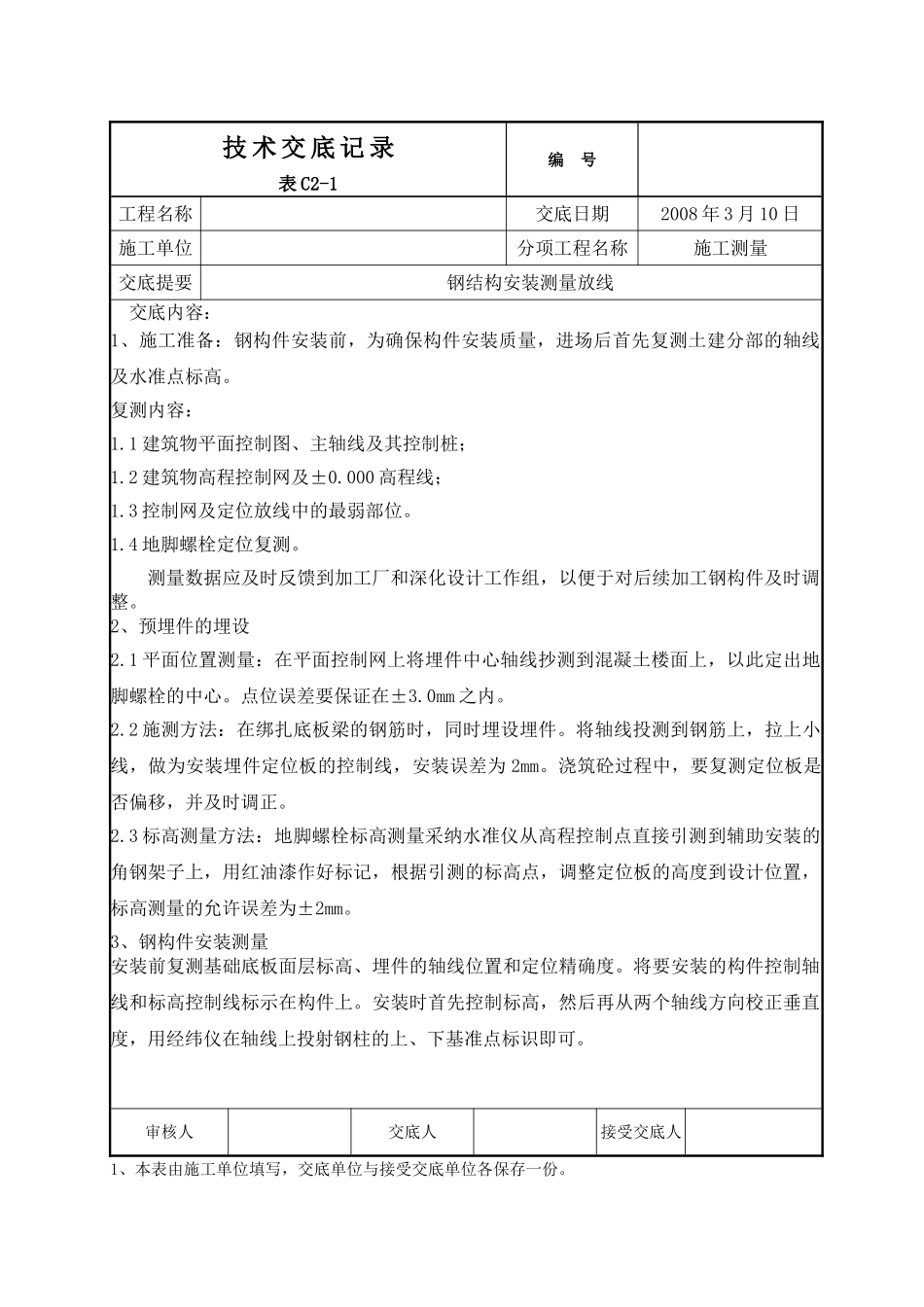 | 技术交底记录 表C2-1 | | 编 号 | |
|---|---|---|---|
| 工程名称 | | 交底日期 | 2008年3月10日 |
| 施工单位 | | 分项工程名称 | 施工测量 |
| 交底提要 | 钢结构安装测量放线 | | |

交底内容：

1、施工准备：钢构件安装前，为确保构件安装质量，进场后首先复测土建分部的轴线及水准点标高。

复测内容：

1.1建筑物平面控制图、主轴线及其控制桩；

1.2建筑物高程控制网及±0.000高程线；

1.3控制网及定位放线中的最弱部位。

1.4地脚螺栓定位复测。

测量数据应及时反馈到加工厂和深化设计工作组，以便于对后续加工钢构件及时调整。

2、预埋件的埋设

2.1平面位置测量：在平面控制网上将埋件中心轴线抄测到混凝土楼面上，以此定出地脚螺栓的中心。点位误差要保证在±3.0mm之内。

2.2施测方法：在绑扎底板梁的钢筋时，同时埋设埋件。将轴线投测到钢筋上，拉上小线，做为安装埋件定位板的控制线，安装误差为2mm。浇筑砼过程中，要复测定位板是否偏移，并及时调正。

2.3标高测量方法：地脚螺栓标高测量采纳水准仪从高程控制点直接引测到辅助安装的角钢架子上，用红油漆作好标记，根据引测的标高点，调整定位板的高度到设计位置，标高测量的允许误差为±2mm。

3、钢构件安装测量

安装前复测基础底板面层标高、埋件的轴线位置和定位精确度。将要安装的构件控制轴线和标高控制线标示在构件上。安装时首先控制标高，然后再从两个轴线方向校正垂直度，用经纬仪在轴线上投射钢柱的上、下基准点标识即可。

| 审核人 | | 交底人 | | 接受交底人 | |
|---|---|---|---|---|---|

1、本表由施工单位填写，交底单位与接受交底单位各保存一份。